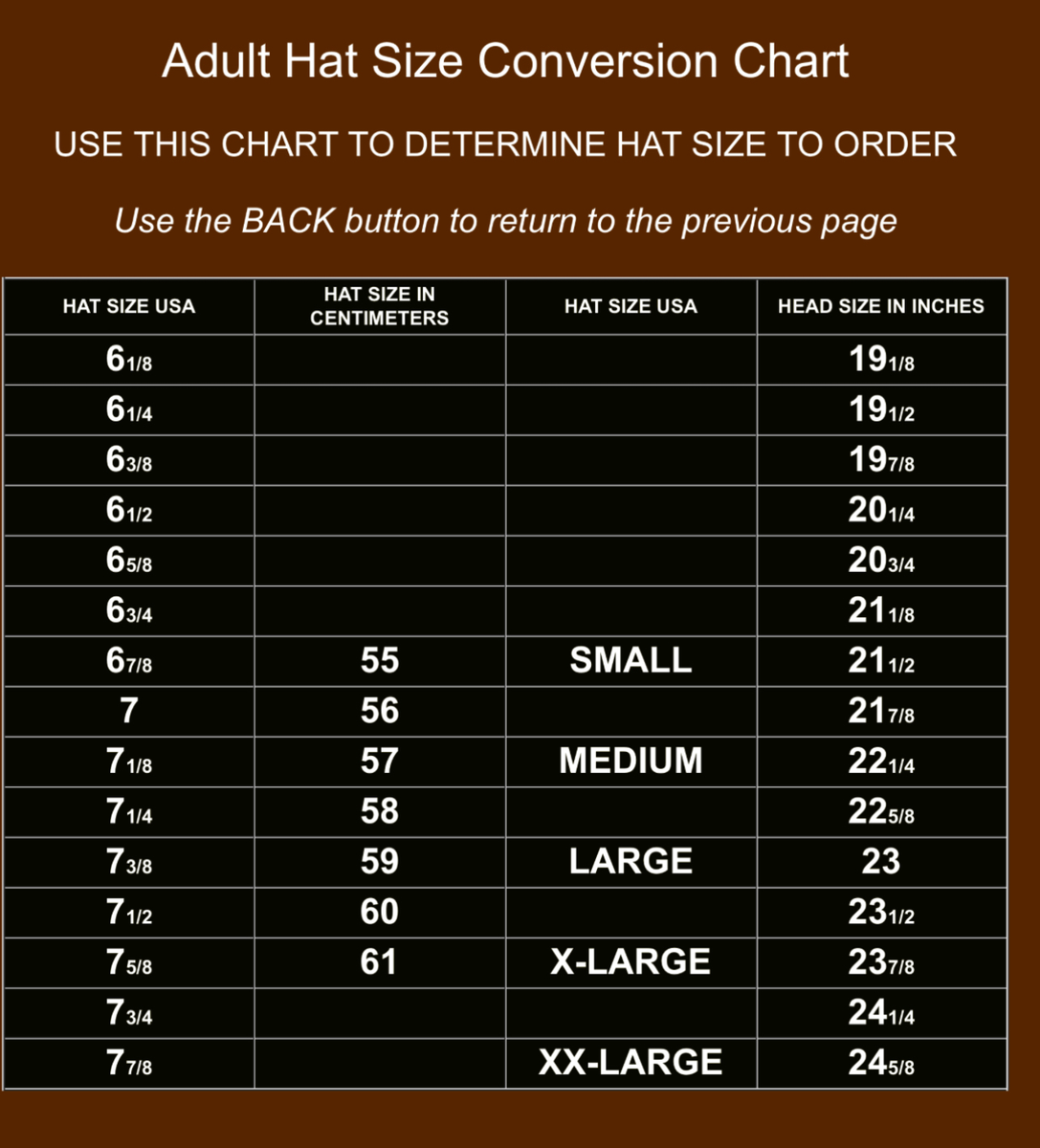 Adult Hat Size Conversion Chart

USE THIS CHART TO DETERMINE HAT SIZE TO ORDER

Use the BACK button to return to the previous page

| HAT SIZE USA | HAT SIZE IN CENTIMETERS | HAT SIZE USA | HEAD SIZE IN INCHES |
|---|---|---|---|
| 6 1/8 | | | 19 1/8 |
| 6 1/4 | | | 19 1/2 |
| 6 3/8 | | | 19 7/8 |
| 6 1/2 | | | 20 1/4 |
| 6 5/8 | | | 20 3/4 |
| 6 3/4 | | | 21 1/8 |
| 6 7/8 | 55 | SMALL | 21 1/2 |
| 7 | 56 | | 21 7/8 |
| 7 1/8 | 57 | MEDIUM | 22 1/4 |
| 7 1/4 | 58 | | 22 5/8 |
| 7 3/8 | 59 | LARGE | 23 |
| 7 1/2 | 60 | | 23 1/2 |
| 7 5/8 | 61 | X-LARGE | 23 7/8 |
| 7 3/4 | | | 24 1/4 |
| 7 7/8 | | XX-LARGE | 24 5/8 |